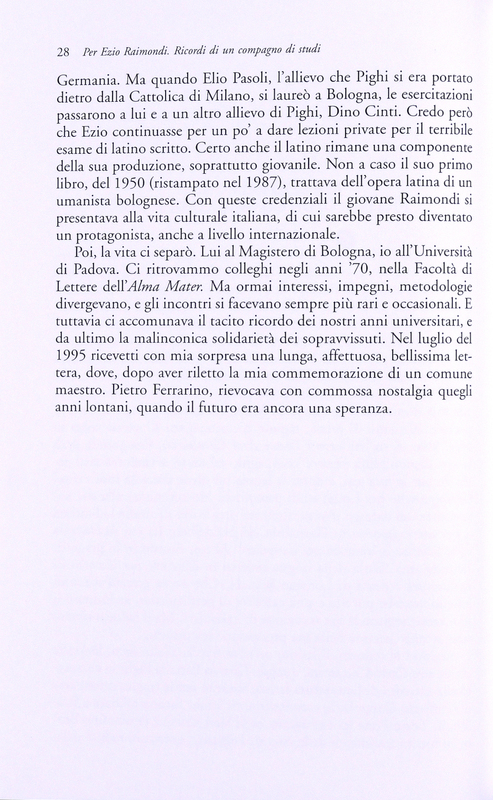 28 Per Ezio Raimondi. Ricordi di un compagno di studi

Germania. Ma quando Elio Pasoli, l'allievo che Pighi si era portato dietro dalla Cattolica di Milano, si laureò a Bologna, le esercitazioni passarono a lui e a un altro allievo di Pighi, Dino Cinti. Credo però che Ezio continuasse per un po' a dare lezioni private per il terribile esame di latino scritto. Certo anche il latino rimane una componente della sua produzione, soprattutto giovanile. Non a caso il suo primo libro, del 1950 (ristampato nel 1987), trattava dell'opera latina di un umanista bolognese. Con queste credenziali il giovane Raimondi si presentava alla vita culturale italiana, di cui sarebbe presto diventato un protagonista, anche a livello internazionale.

Poi, la vita ci separò. Lui al Magistero di Bologna, io all'Università di Padova. Ci ritrovammo colleghi negli anni '70, nella Facoltà di Lettere dell'Alma Mater. Ma ormai interessi, impegni, metodologie divergevano, e gli incontri si facevano sempre più rari e occasionali. E tuttavia ci accomunava il tacito ricordo dei nostri anni universitari, e da ultimo la malinconica solidarietà dei sopravvissuti. Nel luglio del 1995 ricevetti con mia sorpresa una lunga, affettuosa, bellissima lettera, dove, dopo aver riletto la mia commemorazione di un comune maestro. Pietro Ferrarino, rievocava con commossa nostalgia quegli anni lontani, quando il futuro era ancora una speranza.